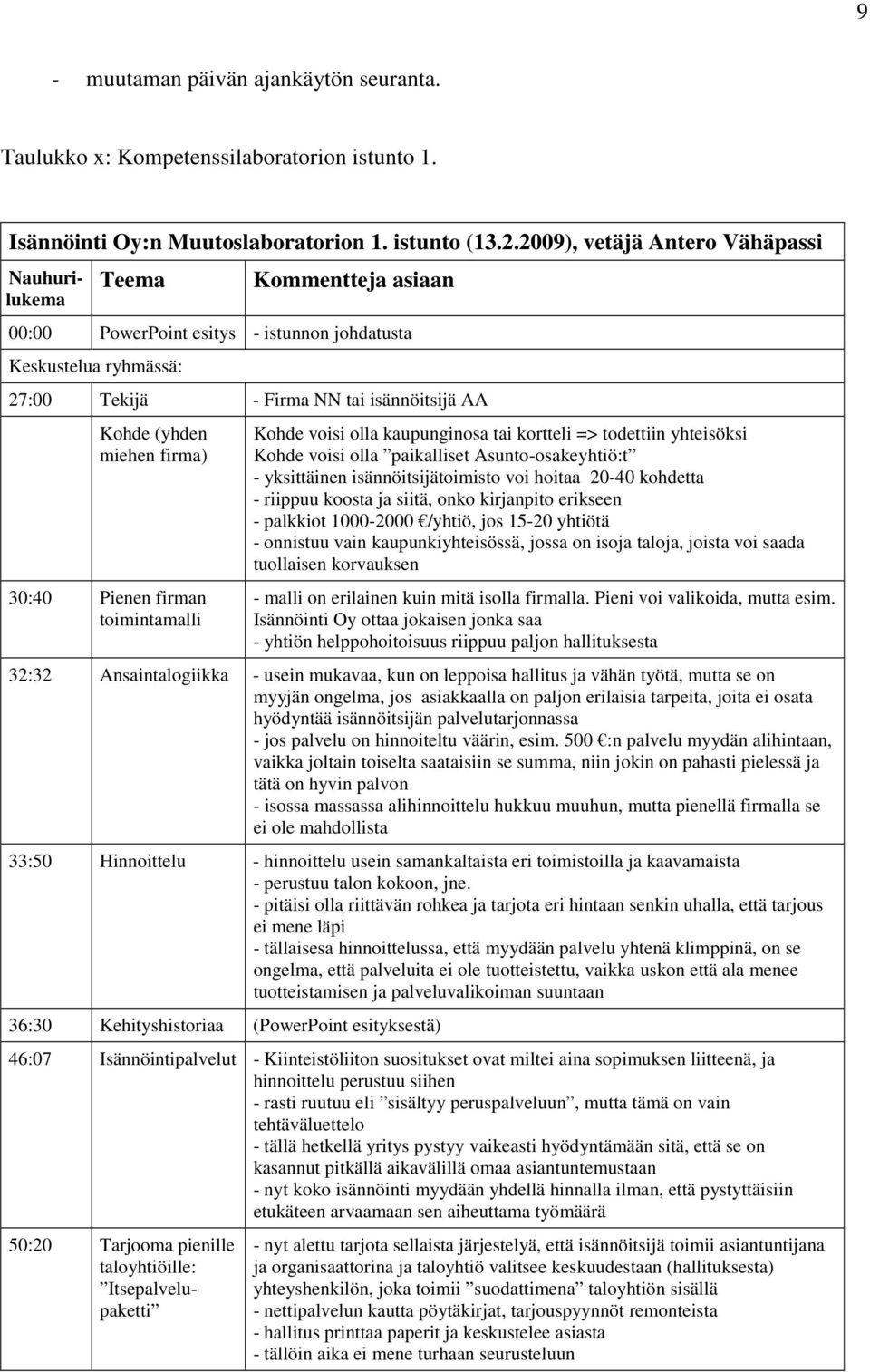 9

- muutaman päivän ajankäytön seuranta.

Taulukko x: Kompetenssilaboratorion istunto 1.

Isännöinti Oy:n Muutoslaboratorion 1. istunto (13.2.2009), vetäjä Antero Vähäpassi

| Nauhurilukema | Teema | Kommentteja asiaan |
|---|---|---|
| 00:00 | PowerPoint esitys | - istunnon johdatusta |
| Keskustelua ryhmässä: | | |
| 27:00 | Tekijä | - Firma NN tai isännöitsijä AA |
| | Kohde (yhden miehen firma) | Kohde voisi olla kaupunginosa tai kortteli => todettiin yhteisöksi Kohde voisi olla ”paikalliset Asunto-osakeyhtiö:t” - yksittäinen isännöitsijätoimisto voi hoitaa 20-40 kohdetta - riippuu koosta ja siitä, onko kirjanpito erikseen - palkkiot 1000-2000 €/yhtiö, jos 15-20 yhtiötä - onnistuu vain kaupunkiyhteisössä, jossa on isoja taloja, joista voi saada tuollaisen korvauksen |
| 30:40 | Pienen firman toimintamalli | - malli on erilainen kuin mitä isolla firmalla. Pieni voi valikoida, mutta esim. Isännöinti Oy ottaa jokaisen jonka saa - yhtiön helppohoitoisuus riippuu paljon hallituksesta |
| 32:32 | Ansaintalogiikka | - usein mukavaa, kun on leppoisa hallitus ja vähän työtä, mutta se on myyjän ongelma, jos asiakkaalla on paljon erilaisia tarpeita, joita ei osata hyödyntää isännöitsijän palvelutarjonnassa - jos palvelu on hinnoiteltu väärin, esim. 500 €:n palvelu myydän alihintaan, vaikka joltain toiselta saataisiin se summa, niin jokin on pahasti pielessä ja tätä on hyvin palvon - isossa massassa alihinnoittelu hukkuu muuhun, mutta pienellä firmalla se ei ole mahdollista |
| 33:50 | Hinnoittelu | - hinnoittelu usein samankaltaista eri toimistoilla ja kaavamaista - perustuu talon kokoon, jne. - pitäisi olla riittävän rohkea ja tarjota eri hintaan senkin uhalla, että tarjous ei mene läpi - tällaisesa hinnoittelussa, että myydään palvelu yhtenä klimppinä, on se ongelma, että palveluita ei ole tuotteistettu, vaikka uskon että ala menee tuotteistamisen ja palveluvalikoiman suuntaan |
| 36:30 | Kehityshistoriaa | (PowerPoint esityksestä) |
| 46:07 | Isännöintipalvelut | - Kiinteistöliiton suositukset ovat miltei aina sopimuksen liitteenä, ja hinnoittelu perustuu siihen - rasti ruutuu eli ”sisältyy peruspalveluun”, mutta tämä on vain tehtäväluettelo - tällä hetkellä yritys pystyy vaikeasti hyödyntämään sitä, että se on kasannut pitkällä aikavälillä omaa asiantuntemustaan - nyt koko isännöinti myydään yhdellä hinnalla ilman, että pystyttäisiin etukäteen arvaamaan sen aiheuttama työmäärä |
| 50:20 | Tarjooma pienille taloyhtiöille: ”Itsepalvelupaketti” | - nyt alettu tarjota sellaista järjestelyä, että isännöitsijä toimii asiantuntijana ja organisaattorina ja taloyhtiö valitsee keskuudestaan (hallituksesta) yhteyshenkilön, joka toimii ”suodattimena” taloyhtiön sisällä - nettipalvelun kautta pöytäkirjat, tarjouspyynnöt remonteista - hallitus printtaa paperit ja keskustelee asiasta - tällöin aika ei mene turhaan seurusteluun |